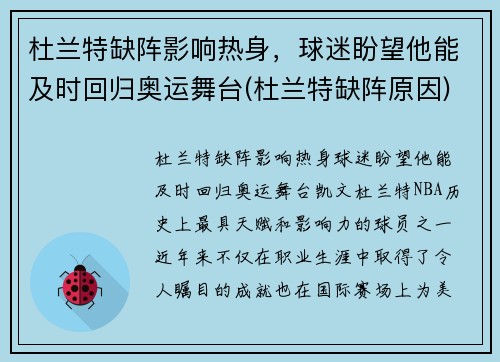 杜兰特缺阵影响热身，球迷盼望他能及时回归奥运舞台(杜兰特缺阵原因)

杜兰特缺阵影响热身球迷盼望他能及时回归奥运舞台凯文杜兰特NBA历史上最具天赋和影响力的球员之一近年来不仅在职业生涯中取得了令人瞩目的成就也在国际赛场上为美